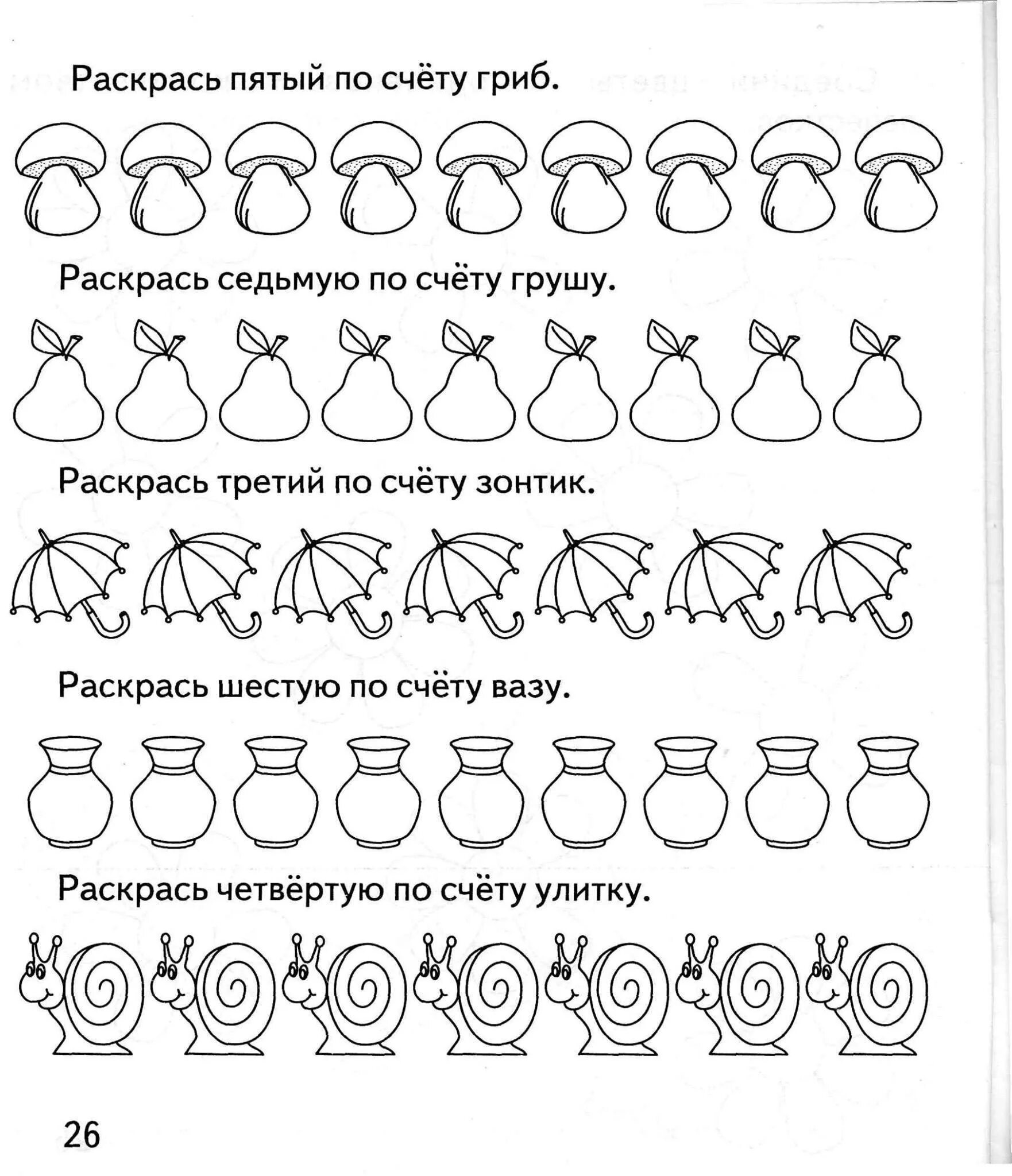 Раскрась пятый по счёту гриб.

Раскрась седьмую по счёту грушу.

Раскрась третий по счёту зонтик.

Раскрась шестую по счёту вазу.

Раскрась четвёртую по счёту улитку.

26